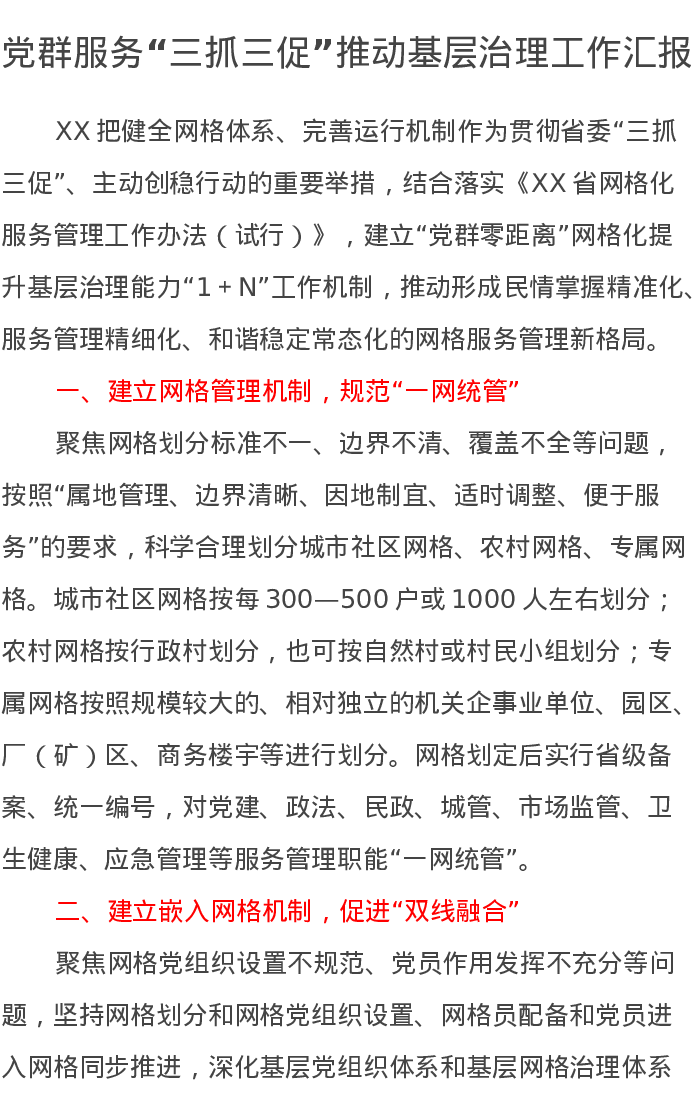 党群服务“三抓三促”推动基层治理工作汇报

XX 把健全网格体系、完善运行机制作为贯彻省委“三抓三促”、主动创稳行动的重要举措，结合落实《XX 省网格化服务管理工作办法（试行）》，建立“党群零距离”网格化提升基层治理能力“1 + N”工作机制，推动形成民情掌握精准化、服务管理精细化、和谐稳定常态化的网格服务管理新格局。

一、建立网格管理机制，规范“一网统管”

聚焦网格划分标准不一、边界不清、覆盖不全等问题，按照“属地管理、边界清晰、因地制宜、适时调整、便于服务”的要求，科学合理划分城市社区网格、农村网格、专属网格。城市社区网格按每 300—500 户或 1000 人左右划分；农村网格按行政村划分，也可按自然村或村民小组划分；专属网格按照规模较大的、相对独立的机关企事业单位、园区、厂（矿）区、商务楼宇等进行划分。网格划定后实行省级备案、统一编号，对党建、政法、民政、城管、市场监管、卫生健康、应急管理等服务管理职能“一网统管”。

二、建立嵌入网格机制，促进“双线融合”

聚焦网格党组织设置不规范、党员作用发挥不充分等问题，坚持网格划分和网格党组织设置、网格员配备和党员进入网格同步推进，深化基层党组织体系和基层网格治理体系